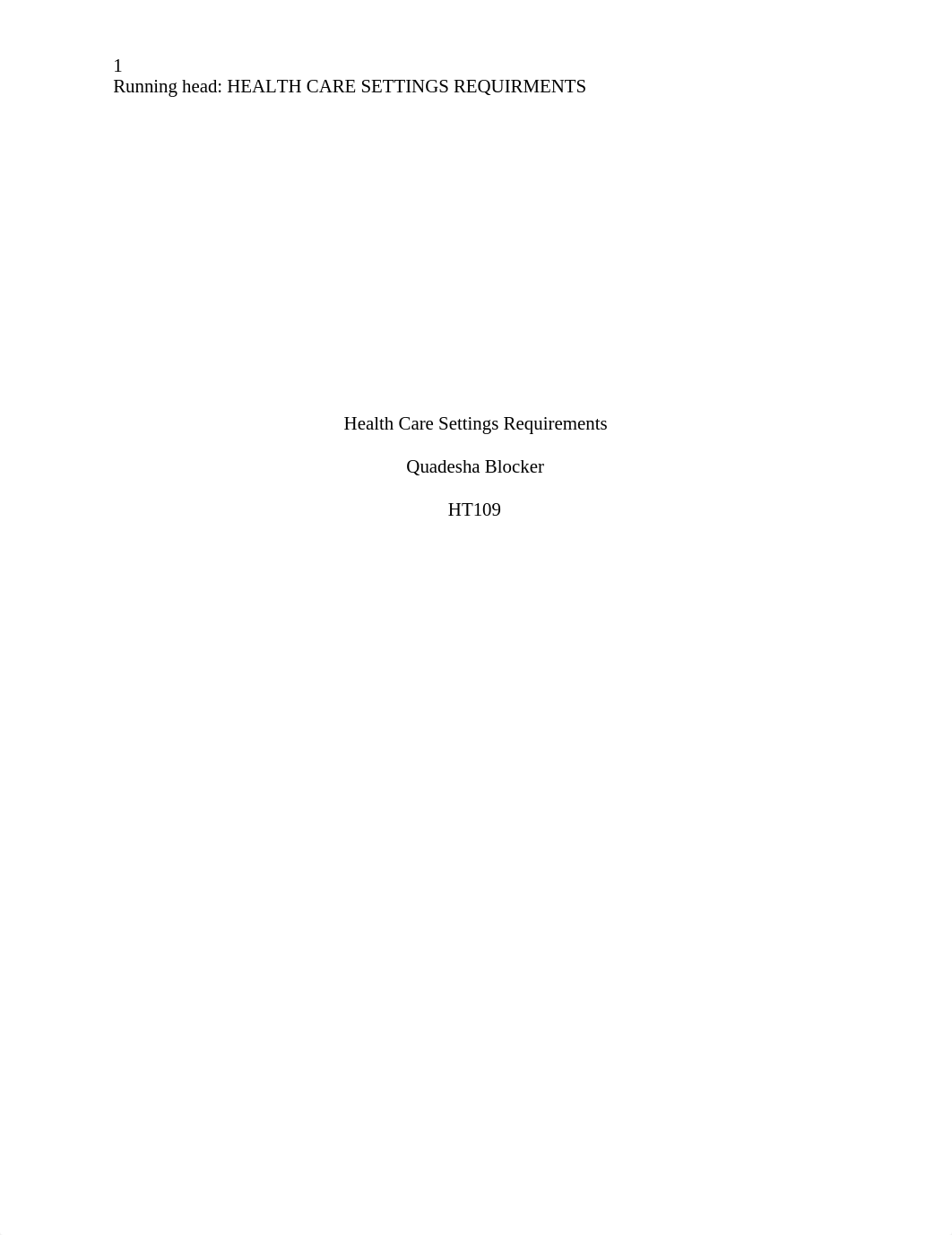 1
Running head: HEALTH CARE SETTINGS REQUIRMENTS

Health Care Settings Requirements

Quadesha Blocker

HT109